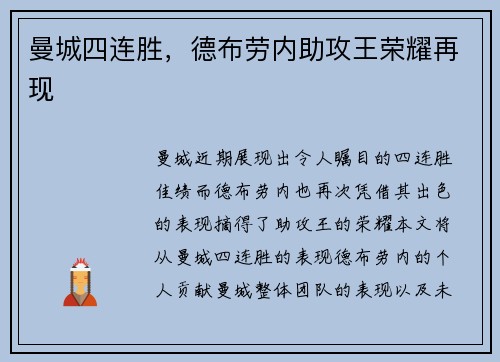 曼城四连胜，德布劳内助攻王荣耀再现

曼城近期展现出令人瞩目的四连胜佳绩而德布劳内也再次凭借其出色的表现摘得了助攻王的荣耀本文将从曼城四连胜的表现德布劳内的个人贡献曼城整体团队的表现以及未